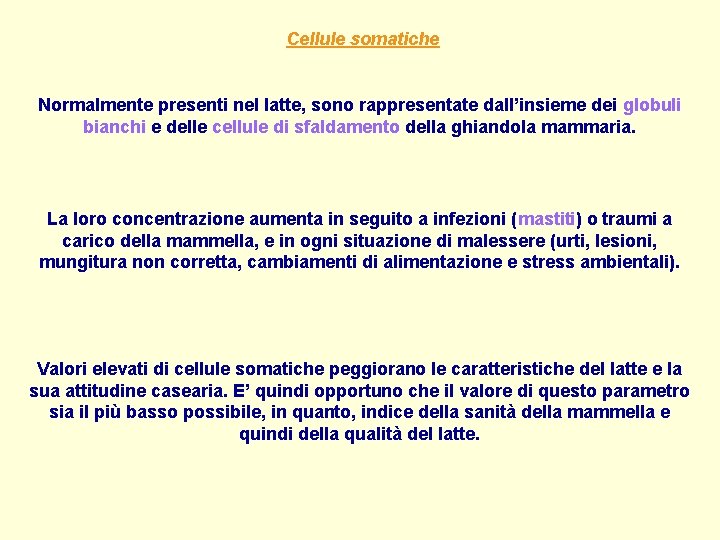 Cellule somatiche

Normalmente presenti nel latte, sono rappresentate dall’insieme dei globuli bianchi e delle cellule di sfaldamento della ghiandola mammaria.

La loro concentrazione aumenta in seguito a infezioni (mastiti) o traumi a carico della mammella, e in ogni situazione di malessere (urti, lesioni, mungitura non corretta, cambiamenti di alimentazione e stress ambientali).

Valori elevati di cellule somatiche peggiorano le caratteristiche del latte e la sua attitudine casearia. E’ quindi opportuno che il valore di questo parametro sia il più basso possibile, in quanto, indice della sanità della mammella e quindi della qualità del latte.